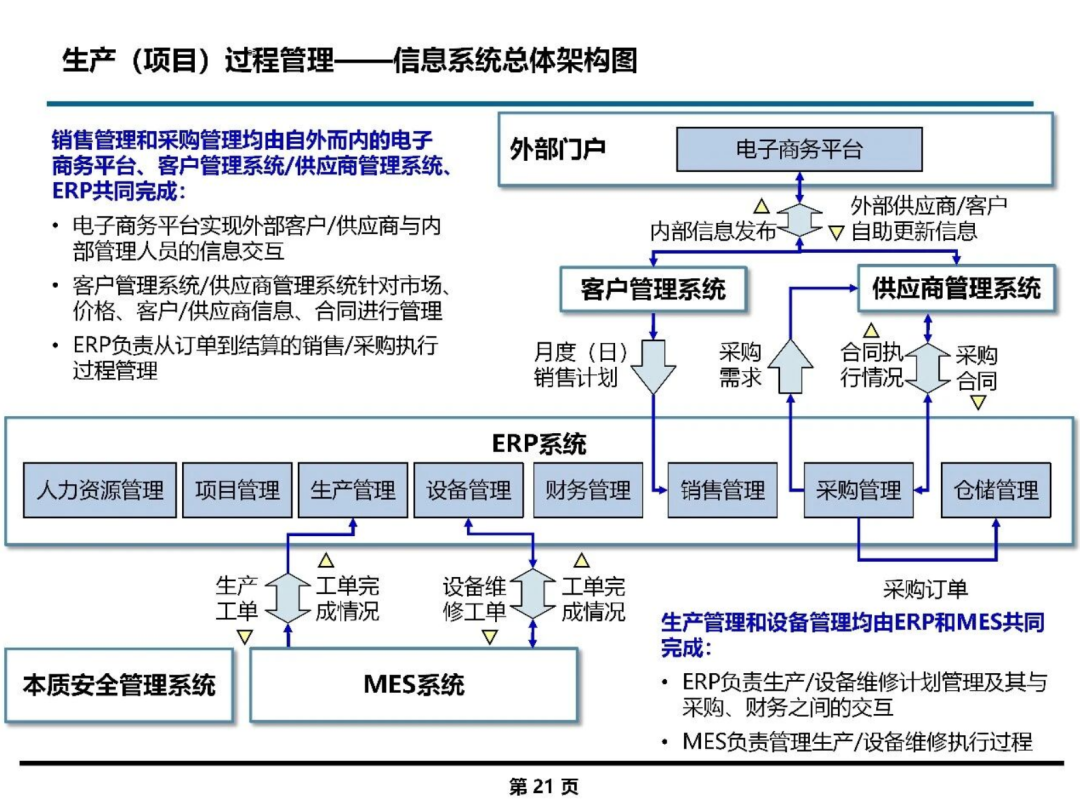 生产（项目）过程管理——信息系统总体架构图

销售管理和采购管理均由自外而内的电子商务平台、客户管理系统/供应商管理系统、ERP共同完成：

• 电子商务平台实现外部客户/供应商与内部管理人员的信息交互

• 客户管理系统/供应商管理系统针对市场、价格、客户/供应商信息、合同进行管理

• ERP负责从订单到结算的销售/采购执行过程管理

外部门户

电子商务平台

内部信息发布

外部供应商/客户自助更新信息

客户管理系统

供应商管理系统

月度（日）销售计划

采购需求

合同执行情况

采购合同

ERP系统

人力资源管理

项目管理

生产管理

设备管理

财务管理

销售管理

采购管理

仓储管理

生产工单

工单完成情况

设备维修工单

工单完成情况

采购订单

本质安全管理系统

MES系统

生产管理和设备管理均由ERP和MES共同完成：

• ERP负责生产/设备维修计划管理及其与采购、财务之间的交互

• MES负责管理生产/设备维修执行过程

第21页